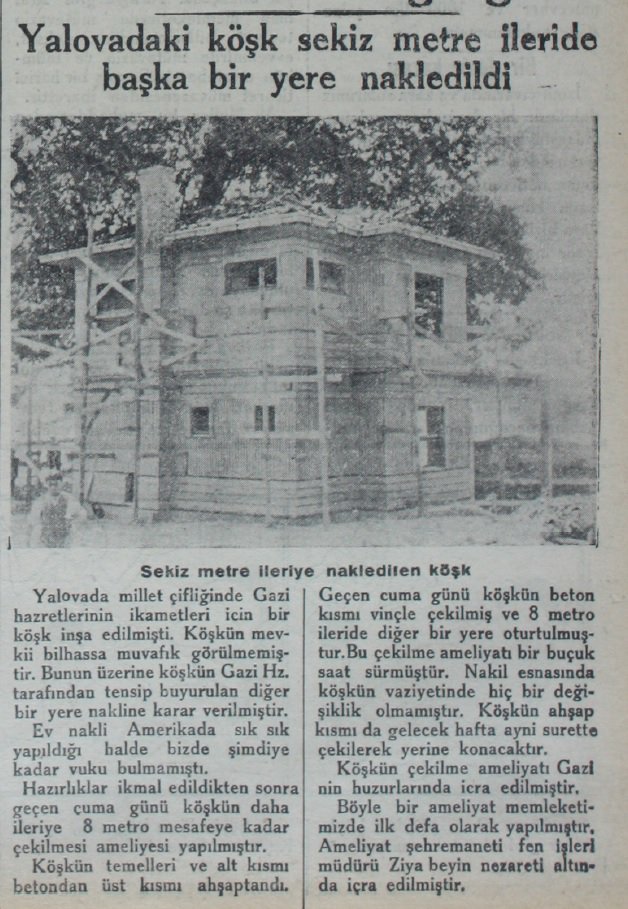 Yalovadaki köşk sekiz metre ileride başka bir yere nakledildi

Sekiz metre ileriye nakledilen köşk

Yalovada millet çifliğinde Gazi hazretlerinin ikametleri icin bir köşk inşa edilmişti. Köşkün mevkii bilhassa muvafık görülmemiştir. Bunun üzerine köşkün Gazi Hz. tarafından tensip buyurulan diğer bir yere nakline karar verilmiştir.

Ev nakli Amerikada sık sık yapıldığı halde bizde şimdiye kadar vuku bulmamıştı.

Hazırlıklar ikmal edildikten sonra geçen cuma günü köşkün daha ileriye 8 metro mesafeye kadar çekilmesi ameliyesi yapılmıştır.

Köşkün temelleri ve alt kısmı betondan üst kısmı ahşaptandı.

Geçen cuma günü köşkün beton kısmı vinçle çekilmiş ve 8 metro ileride diğer bir yere oturtulmuştur. Bu çekilme ameliyatı bir buçuk saat sürmüştür. Nakil esnasında köşkün vaziyetinde hiç bir değişiklik olmamıştır. Köşkün ahşap kısmı da gelecek hafta ayni surette çekilerek yerine konacaktır.

Köşkün çekilme ameliyatı Gazi nin huzurlarında icra edilmiştir.

Böyle bir ameliyat memleketimizde ilk defa olarak yapılmıştır. Ameliyat şehremaneti fen işleri müdürü Ziya beyin nezareti altında içra edilmiştir.